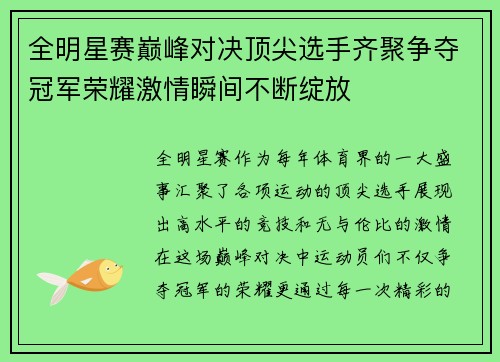 全明星赛巅峰对决顶尖选手齐聚争夺冠军荣耀激情瞬间不断绽放

全明星赛作为每年体育界的一大盛事汇聚了各项运动的顶尖选手展现出高水平的竞技和无与伦比的激情在这场巅峰对决中运动员们不仅争夺冠军的荣耀更通过每一次精彩的